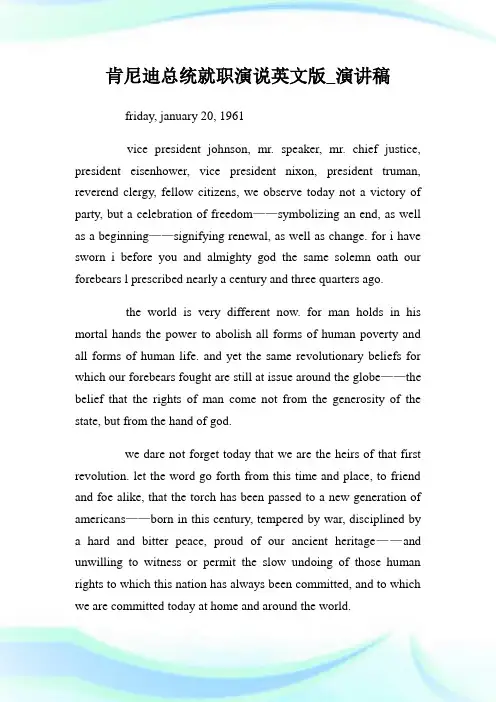 肯尼迪总统就职演说英文版_演讲稿

friday, january 20, 1961

vice president johnson, mr. speaker, mr. chief justice, president eisenhower, vice president nixon, president truman, reverend clergy, fellow citizens, we observe today not a victory of party, but a celebration of freedom——symbolizing an end, as well as a beginning——signifying renewal, as well as change. for i have sworn i before you and almighty god the same solemn oath our forebears l prescribed nearly a century and three quarters ago.

the world is very different now. for man holds in his mortal hands the power to abolish all forms of human poverty and all forms of human life. and yet the same revolutionary beliefs for which our forebears fought are still at issue around the globe——the belief that the rights of man come not from the generosity of the state, but from the hand of god.

we dare not forget today that we are the heirs of that first revolution. let the word go forth from this time and place, to friend and foe alike, that the torch has been passed to a new generation of americans——born in this century, tempered by war, disciplined by a hard and bitter peace, proud of our ancient heritage——and unwilling to witness or permit the slow undoing of those human rights to which this nation has always been committed, and to which we are committed today at home and around the world.